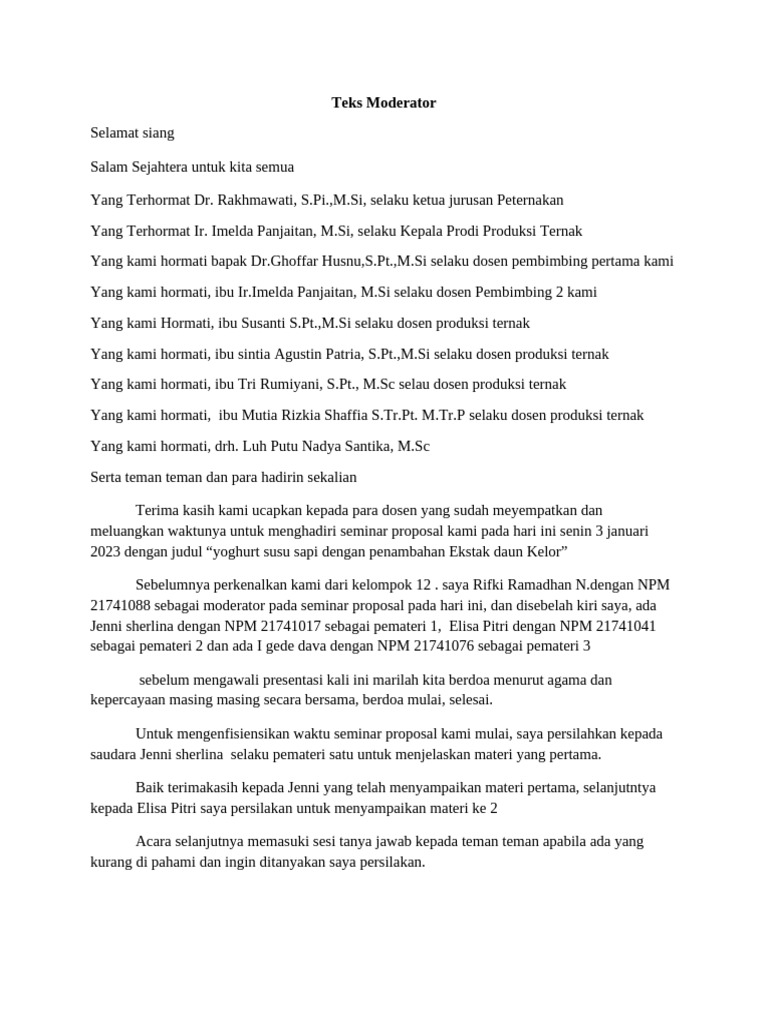 Teks Moderator

Selamat siang

Salam Sejahtera untuk kita semua

Yang Terhormat Dr. Rakhmawati, S.Pi.,M.Si, selaku ketua jurusan Peternakan

Yang Terhormat Ir. Imelda Panjaitan, M.Si, selaku Kepala Prodi Produksi Ternak

Yang kami hormati bapak Dr.Ghoffar Husnu,S.Pt.,M.Si selaku dosen pembimbing pertama kami

Yang kami hormati, ibu Ir.Imelda Panjaitan, M.Si selaku dosen Pembimbing 2 kami

Yang kami Hormati, ibu Susanti S.Pt.,M.Si selaku dosen produksi ternak

Yang kami hormati, ibu sintia Agustin Patria, S.Pt.,M.Si selaku dosen produksi ternak

Yang kami hormati, ibu Tri Rumiyani, S.Pt., M.Sc selau dosen produksi ternak

Yang kami hormati, ibu Mutia Rizkia Shaffia S.Tr.Pt. M.Tr.P selaku dosen produksi ternak

Yang kami hormati, drh. Luh Putu Nadya Santika, M.Sc

Serta teman teman dan para hadirin sekalian

Terima kasih kami ucapkan kepada para dosen yang sudah meyempatkan dan meluangkan waktunya untuk menghadiri seminar proposal kami pada hari ini senin 3 januari 2023 dengan judul “yoghurt susu sapi dengan penambahan Ekstak daun Kelor”

Sebelumnya perkenalkan kami dari kelompok 12 . saya Rifki Ramadhan N.dengan NPM 21741088 sebagai moderator pada seminar proposal pada hari ini, dan disebelah kiri saya, ada Jenni sherlina dengan NPM 21741017 sebagai pemateri 1, Elisa Pitri dengan NPM 21741041 sebagai pemateri 2 dan ada I gede dava dengan NPM 21741076 sebagai pemateri 3

sebelum mengawali presentasi kali ini marilah kita berdoa menurut agama dan kepercayaan masing masing secara bersama, berdoa mulai, selesai.

Untuk mengenfisiensikan waktu seminar proposal kami mulai, saya persilahkan kepada saudara Jenni sherlina selaku pemateri satu untuk menjelaskan materi yang pertama.

Baik terimakasih kepada Jenni yang telah menyampaikan materi pertama, selanjutntya kepada Elisa Pitri saya persilakan untuk menyampaikan materi ke 2

Acara selanjutnya memasuki sesi tanya jawab kepada teman teman apabila ada yang kurang di pahami dan ingin ditanyakan saya persilakan.